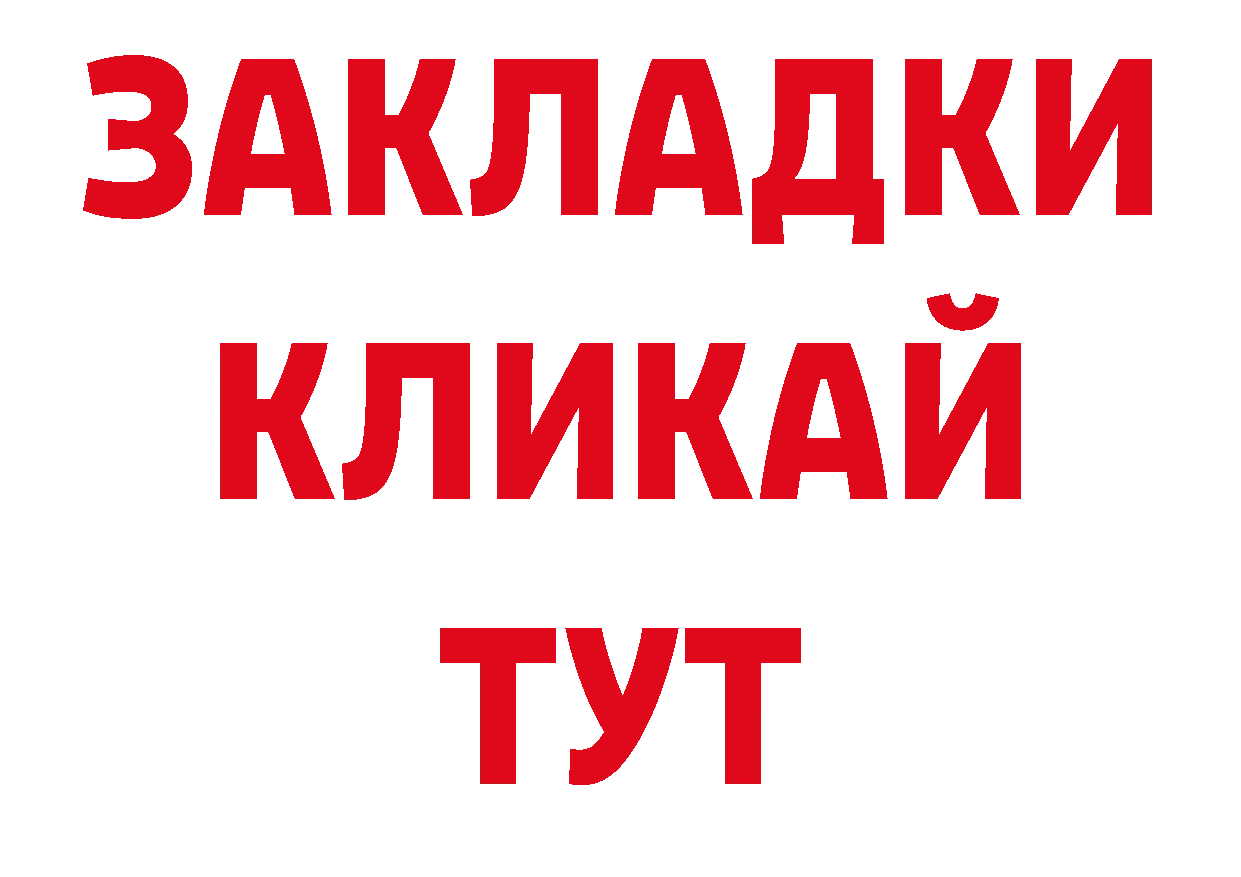 ЗАКЛАДКИ
КЛИКАЙ
ТУТ